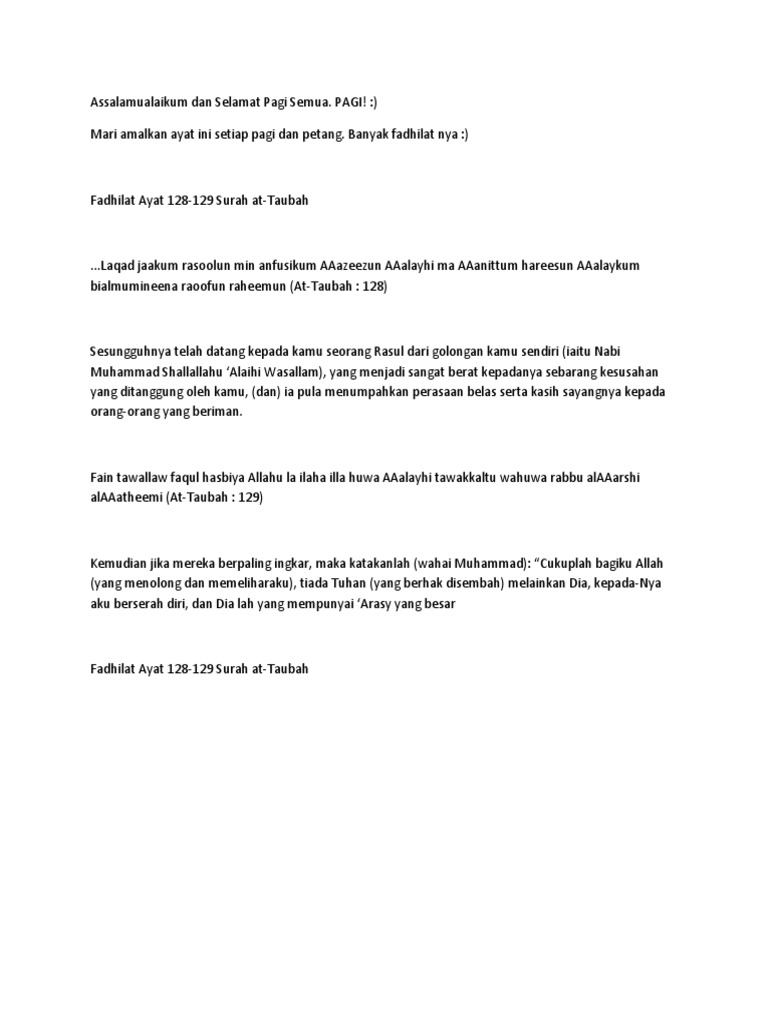 Assalamualaikum dan Selamat Pagi Semua. PAGI! :)

Mari amalkan ayat ini setiap pagi dan petang. Banyak fadhilat nya :)

Fadhilat Ayat 128-129 Surah at-Taubah

...Laqad jaakum rasoolun min anfusikum AAazeezun AAalayhi ma AAanittum hareesun AAalaykum bialmumineena raoofun raheemun (At-Taubah : 128)

Sesungguhnya telah datang kepada kamu seorang Rasul dari golongan kamu sendiri (iaitu Nabi Muhammad Shallallahu 'Alaihi Wasallam), yang menjadi sangat berat kepadanya sebarang kesusahan yang ditanggung oleh kamu, (dan) ia pula menumpahkan perasaan belas serta kasih sayangnya kepada orang-orang yang beriman.

Fain tawallaw faqul hasbiya Allahu la ilaha illa huwa AAalayhi tawakkaltu wahuwa rabbu alAAarshi alAAatheemi (At-Taubah : 129)

Kemudian jika mereka berpaling ingkar, maka katakanlah (wahai Muhammad): "Cukuplah bagiku Allah (yang menolong dan memeliharaku), tiada Tuhan (yang berhak disembah) melainkan Dia, kepada-Nya aku berserah diri, dan Dia lah yang mempunyai 'Arasy yang besar

Fadhilat Ayat 128-129 Surah at-Taubah